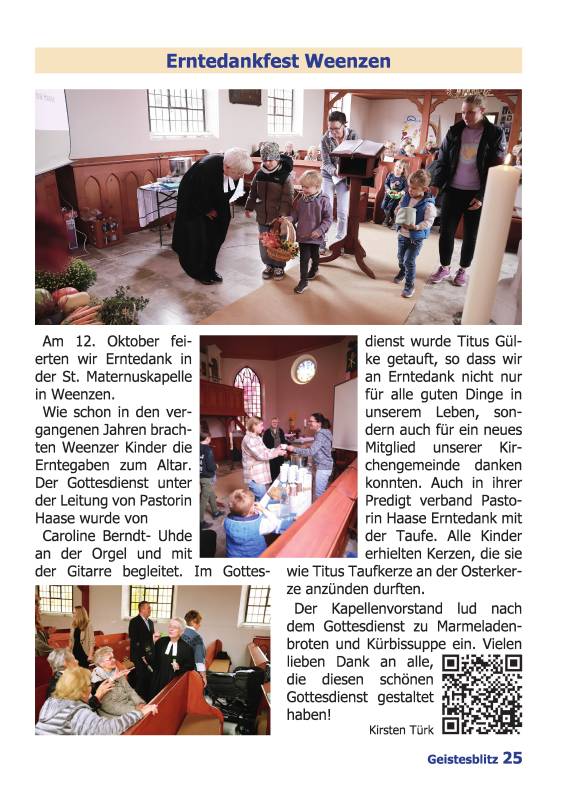 Erntedankfest Weenzen

Am 12. Oktober feierten wir Erntedank in der St. Maternuskapelle in Weenzen.

Wie schon in den vergangenen Jahren brachten Weenzer Kinder die Erntegaben zum Altar. Der Gottesdienst unter der Leitung von Pastorin Haase wurde von Caroline Berndt- Uhde an der Orgel und mit der Gitarre begleitet. Im Gottesdienst wurde Titus Gülke getauft, so dass wir an Erntedank nicht nur für alle guten Dinge in unserem Leben, sondern auch für ein neues Mitglied unserer Kirchengemeinde danken konnten. Auch in ihrer Predigt verband Pastorin Haase Erntedank mit der Taufe. Alle Kinder erhielten Kerzen, die sie wie Titus Taufkerze an der Osterkerze anzünden durften.

Der Kapellenvorstand lud nach dem Gottesdienst zu Marmeladenbroten und Kürbissuppe ein. Vielen lieben Dank an alle, die diesen schönen Gottesdienst gestaltet haben!

Kirsten Türk

Geistesblitz 25